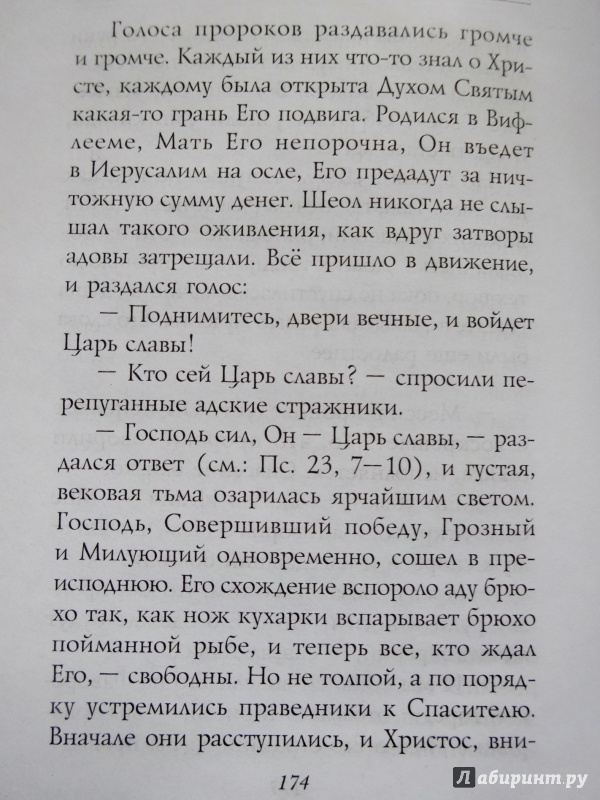 Голоса пророков раздавались громче и громче. Каждый из них что-то знал о Христе, каждому была открыта Духом Святым какая-то грань Его подвига. Родился в Вифлееме, Мать Его непорочна, Он въедет в Иерусалим на осле, Его предадут за ничтожную сумму денег. Шеол никогда не слышал такого оживления, как вдруг затворы адовы затрещали. Всё пришло в движение, и раздался голос:

— Поднимитесь, двери вечные, и войдет Царь славы!

— Кто сей Царь славы? — спросили перепуганные адские стражники.

— Господь сил, Он — Царь славы, — раздался ответ (см.: Пс. 23, 7—10), и густая, вековая тьма озарилась ярчайшим светом. Господь, Совершивший победу, Грозный и Милующий одновременно, сошел в преисподнюю. Его схождение вспороло аду брюхо так, как нож кухарки вспарывает брюхо пойманной рыбе, и теперь все, кто ждал Его, — свободны. Но не толпой, а по порядку устремились праведники к Спасителю. Вначале они расступились, и Христос, вни-

174

Лабиринт.ру